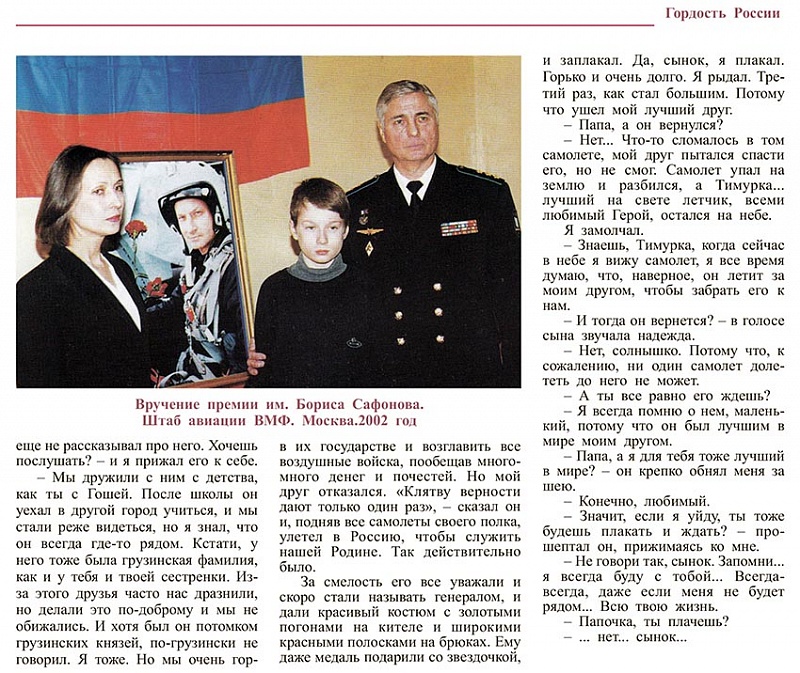 Гордость России

Вручение премии им. Бориса Сафонова. Штаб авиации ВМФ. Москва.2002 год

еще не рассказывал про него. Хочешь послушать? – и я прижал его к себе.

– Мы дружили с ним с детства, как ты с Гошей. После школы он уехал в другой город учиться, и мы стали реже видеться, но я знал, что он всегда где-то рядом. Кстати, у него тоже была грузинская фамилия, как и у тебя и твоей сестренки. Из-за этого друзья часто нас дразнили, но делали это по-доброму и мы не обижались. И хотя был он потомком грузинских князей, по-грузински не говорил. Я тоже. Но мы очень гор-

в их государстве и возглавить все воздушные войска, пообещав много-много денег и почестей. Но мой друг отказался. «Клятву верности дают только один раз», – сказал он и, подняв все самолеты своего полка, улетел в Россию, чтобы служить нашей Родине. Так действительно было.

За смелость его все уважали и скоро стали называть генералом, и дали красивый костюм с золотыми погонами на кителе и широкими красными полосками на брюках. Ему даже медаль подарили со звездочкой,

и заплакал. Да, сынок, я плакал. Горько и очень долго. Я рыдал. Третий раз, как стал большим. Потому что ушел мой лучший друг.

– Папа, а он вернулся?

– Нет... Что-то сломалось в том самолете, мой друг пытался спасти его, но не смог. Самолет упал на землю и разбился, а Тимурка... лучший на свете летчик, всеми любимый Герой, остался на небе.

Я замолчал.

– Знаешь, Тимурка, когда сейчас в небе я вижу самолет, я все время думаю, что, наверное, он летит за моим другом, чтобы забрать его к нам.

– И тогда он вернется? – в голосе сына звучала надежда.

– Нет, солнышко. Потому что, к сожалению, ни один самолет долететь до него не может.

– А ты все равно его ждешь?

– Я всегда помню о нем, маленький, потому что он был лучшим в мире моим другом.

– Папа, а я для тебя тоже лучший в мире? – он крепко обнял меня за шею.

– Конечно, любимый.

– Значит, если я уйду, ты тоже будешь плакать и ждать? – прошептал он, прижимаясь ко мне.

– Не говори так, сынок. Запомни... я всегда буду с тобой... Всегда-всегда, даже если меня не будет рядом... Всю твою жизнь.

– Папочка, ты плачешь?

– ... нет... сынок...